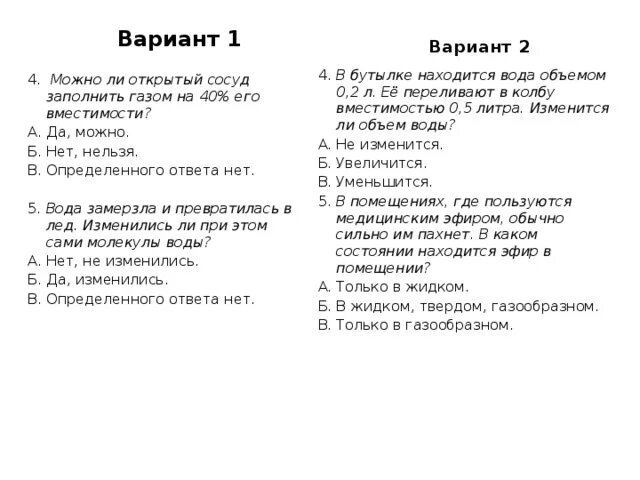 Вариант 1

4. Можно ли открытый сосуд заполнить газом на 40% его вместимости?
А. Да, можно.
Б. Нет, нельзя.
В. Определенного ответа нет.

5. Вода замерзла и превратилась в лед. Изменились ли при этом сами молекулы воды?
А. Нет, не изменились.
Б. Да, изменились.
В. Определенного ответа нет.

Вариант 2

4. В бутылке находится вода объемом 0,2 л. Её переливают в колбу вместимостью 0,5 литра. Изменится ли объем воды?
А. Не изменится.
Б. Увеличится.
В. Уменьшится.
5. В помещениях, где пользуются медицинским эфиром, обычно сильно им пахнет. В каком состоянии находится эфир в помещении?
А. Только в жидком.
Б. В жидком, твердом, газообразном.
В. Только в газообразном.